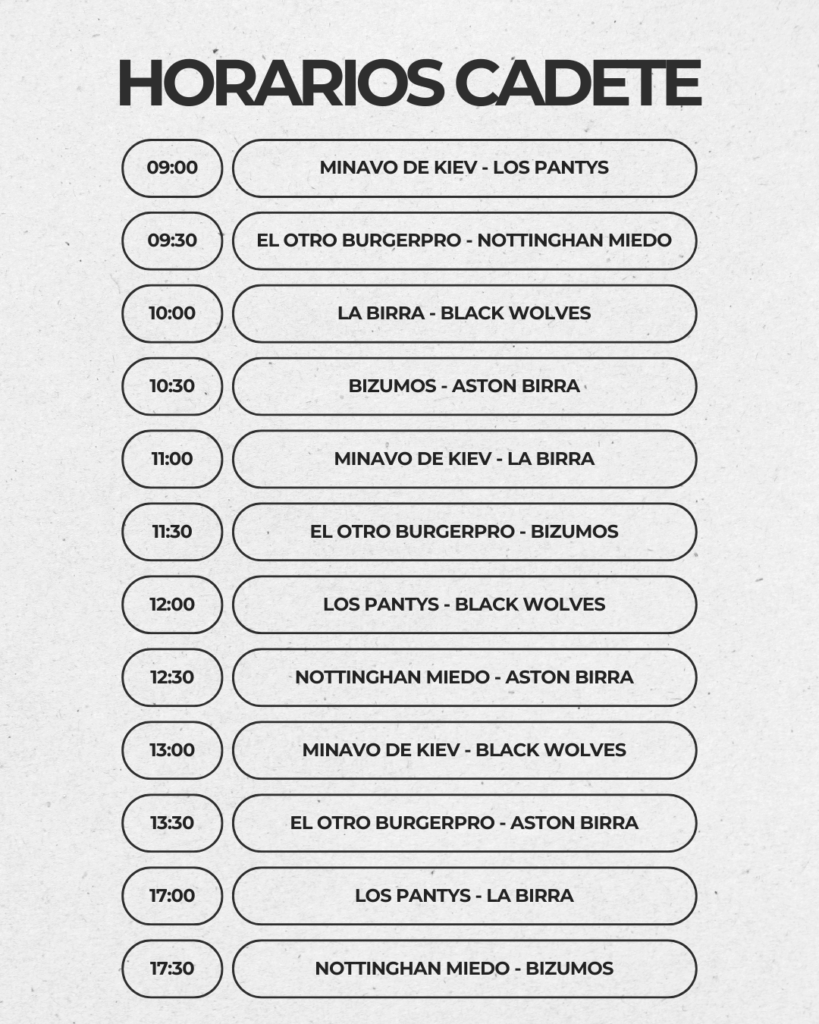 HORARIOS CADETE

| 09:00 | MINAVO DE KIEV - LOS PANTYS |
|---|---|
| 09:30 | EL OTRO BURGERPRO - NOTTINGHAN MIEDO |
| 10:00 | LA BIRRA - BLACK WOLVES |
| 10:30 | BIZUMOS - ASTON BIRRA |
| 11:00 | MINAVO DE KIEV - LA BIRRA |
| 11:30 | EL OTRO BURGERPRO - BIZUMOS |
| 12:00 | LOS PANTYS - BLACK WOLVES |
| 12:30 | NOTTINGHAN MIEDO - ASTON BIRRA |
| 13:00 | MINAVO DE KIEV - BLACK WOLVES |
| 13:30 | EL OTRO BURGERPRO - ASTON BIRRA |
| 17:00 | LOS PANTYS - LA BIRRA |
| 17:30 | NOTTINGHAN MIEDO - BIZUMOS |